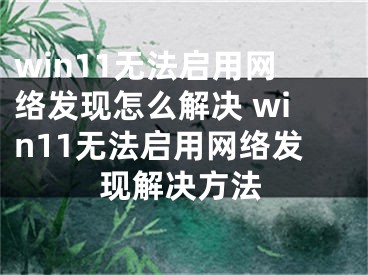 win11无法启用网络发现怎么解决 win11无法启用网络发现解决方法